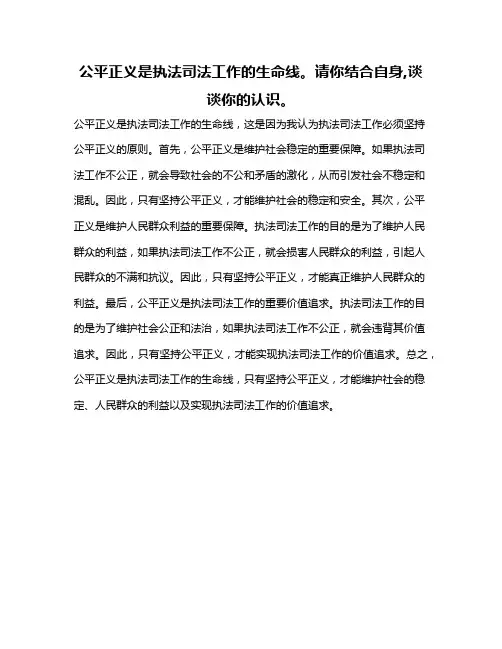 公平正义是执法司法工作的生命线。请你结合自身,谈谈你的认识。

公平正义是执法司法工作的生命线，这是因为我认为执法司法工作必须坚持公平正义的原则。首先，公平正义是维护社会稳定的重要保障。如果执法司法工作不公正，就会导致社会的不公和矛盾的激化，从而引发社会不稳定和混乱。因此，只有坚持公平正义，才能维护社会的稳定和安全。其次，公平正义是维护人民群众利益的重要保障。执法司法工作的目的是为了维护人民群众的利益，如果执法司法工作不公正，就会损害人民群众的利益，引起人民群众的不满和抗议。因此，只有坚持公平正义，才能真正维护人民群众的利益。最后，公平正义是执法司法工作的重要价值追求。执法司法工作的目的是为了维护社会公正和法治，如果执法司法工作不公正，就会违背其价值追求。因此，只有坚持公平正义，才能实现执法司法工作的价值追求。总之，公平正义是执法司法工作的生命线，只有坚持公平正义，才能维护社会的稳定、人民群众的利益以及实现执法司法工作的价值追求。